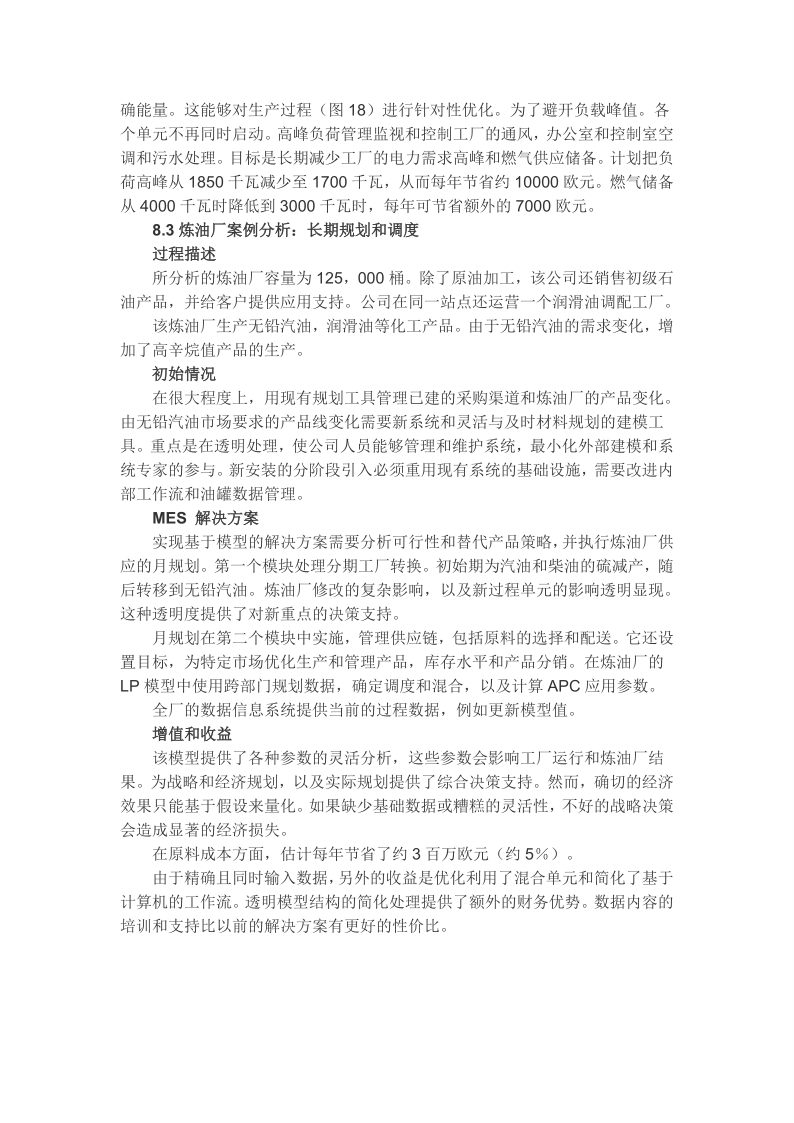 确能量。这能够对生产过程（图 18）进行针对性优化。为了避开负载峰值。各个单元不再同时启动。高峰负荷管理监视和控制工厂的通风，办公室和控制室空调和污水处理。目标是长期减少工厂的电力需求高峰和燃气供应储备。计划把负荷高峰从 1850 千瓦减少至 1700 千瓦，从而每年节省约 10000 欧元。燃气储备从 4000 千瓦时降低到 3000 千瓦时，每年可节省额外的 7000 欧元。

8.3 炼油厂案例分析：长期规划和调度

过程描述

所分析的炼油厂容量为 125，000 桶。除了原油加工，该公司还销售初级石油产品，并给客户提供应用支持。公司在同一站点还运营一个润滑油调配工厂。

该炼油厂生产无铅汽油，润滑油等化工产品。由于无铅汽油的需求变化，增加了高辛烷值产品的生产。

初始情况

在很大程度上，用现有规划工具管理已建的采购渠道和炼油厂的产品变化。由无铅汽油市场要求的产品线变化需要新系统和灵活与及时材料规划的建模工具。重点是在透明处理，使公司人员能够管理和维护系统，最小化外部建模和系统专家的参与。新安装的分阶段引入必须重用现有系统的基础设施，需要改进内部工作流和油罐数据管理。

MES 解决方案

实现基于模型的解决方案需要分析可行性和替代产品策略，并执行炼油厂供应的月规划。第一个模块处理分期工厂转换。初始期为汽油和柴油的硫减产，随后转移到无铅汽油。炼油厂修改的复杂影响，以及新过程单元的影响透明显现。这种透明度提供了对新重点的决策支持。

月规划在第二个模块中实施，管理供应链，包括原料的选择和配送。它还设置目标，为特定市场优化生产和管理产品，库存水平和产品分销。在炼油厂的 LP 模型中使用跨部门规划数据，确定调度和混合，以及计算 APC 应用参数。

全厂的数据信息系统提供当前的过程数据，例如更新模型值。

增值和收益

该模型提供了各种参数的灵活分析，这些参数会影响工厂运行和炼油厂结果。为战略和经济规划，以及实际规划提供了综合决策支持。然而，确切的经济效果只能基于假设来量化。如果缺少基础数据或糟糕的灵活性，不好的战略决策会造成显著的经济损失。

在原料成本方面，估计每年节省了约 3 百万欧元（约 5%）。

由于精确且同时输入数据，另外的收益是优化利用了混合单元和简化了基于计算机的工作流。透明模型结构的简化处理提供了额外的财务优势。数据内容的培训和支持比以前的解决方案有更好的性价比。